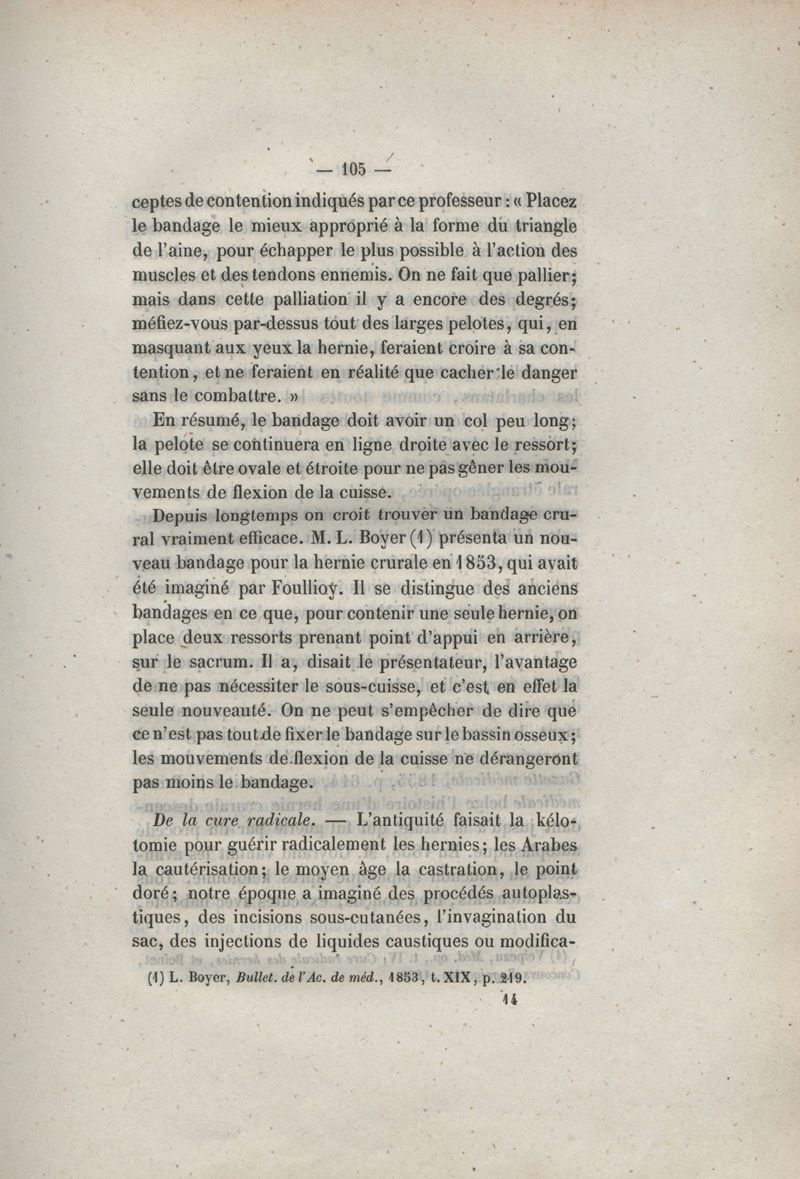 — 105 —

ceptes de contention indiqués par ce professeur : « Placez le bandage le mieux approprié à la forme du triangle de l'aine, pour échapper le plus possible à l'action des muscles et des tendons ennemis. On ne fait que pallier; mais dans cette palliation il y a encore des degrés; méfiez-vous par-dessus tout des larges pelotes, qui, en masquant aux yeux la hernie, feraient croire à sa contention, et ne feraient en réalité que cacher le danger sans le combattre. »

En résumé, le bandage doit avoir un col peu long; la pelote se continuera en ligne droite avec le ressort; elle doit être ovale et étroite pour ne pas gêner les mouvements de flexion de la cuisse.

Depuis longtemps on croit trouver un bandage crural vraiment efficace. M. L. Boyer (1) présenta un nouveau bandage pour la hernie crurale en 1853, qui avait été imaginé par Foullioy. Il se distingue des anciens bandages en ce que, pour contenir une seule hernie, on place deux ressorts prenant point d'appui en arrière, sur le sacrum. Il a, disait le présentateur, l'avantage de ne pas nécessiter le sous-cuisse, et c'est en effet la seule nouveauté. On ne peut s'empêcher de dire que ce n'est pas tout de fixer le bandage sur le bassin osseux; les mouvements de flexion de la cuisse ne dérangeront pas moins le bandage.

De la cure radicale. — L'antiquité faisait la kélotomie pour guérir radicalement les hernies; les Arabes la cautérisation; le moyen âge la castration, le point doré; notre époque a imaginé des procédés autoplastiques, des incisions sous-cutanées, l'invagination du sac, des injections de liquides caustiques ou modifica-

(1) L. Boyer, Bullet. de l'Ac. de méd., 1853, t. XIX, p. 219.

14